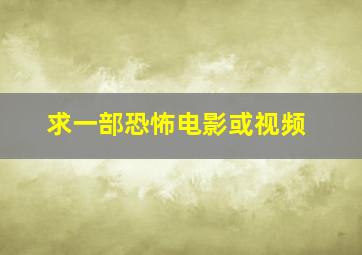 求一部恐怖电影或视频